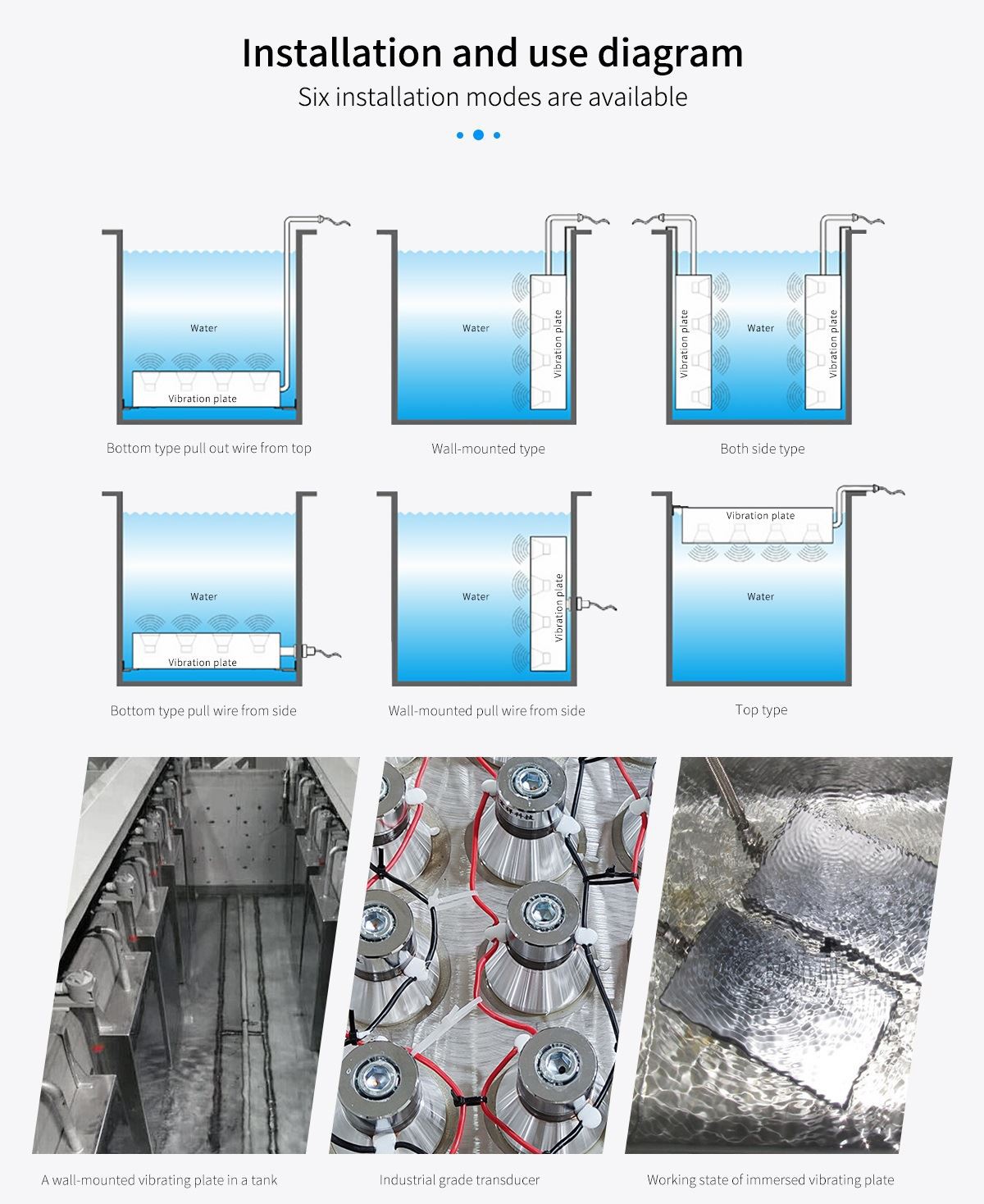 Installation and use diagram

Six installation modes are available

Water

Vibration plate

Bottom type pull out wire from top

Water

Vibration plate

Wall-mounted type

Vibration plate

Water

Vibration plate

Both side type

Water

Vibration plate

Bottom type pull wire from side

Water

Vibration plate

Wall-mounted pull wire from side

Vibration plate

Water

Top type

A wall-mounted vibrating plate in a tank

Industrial grade transducer

Working state of immersed vibrating plate